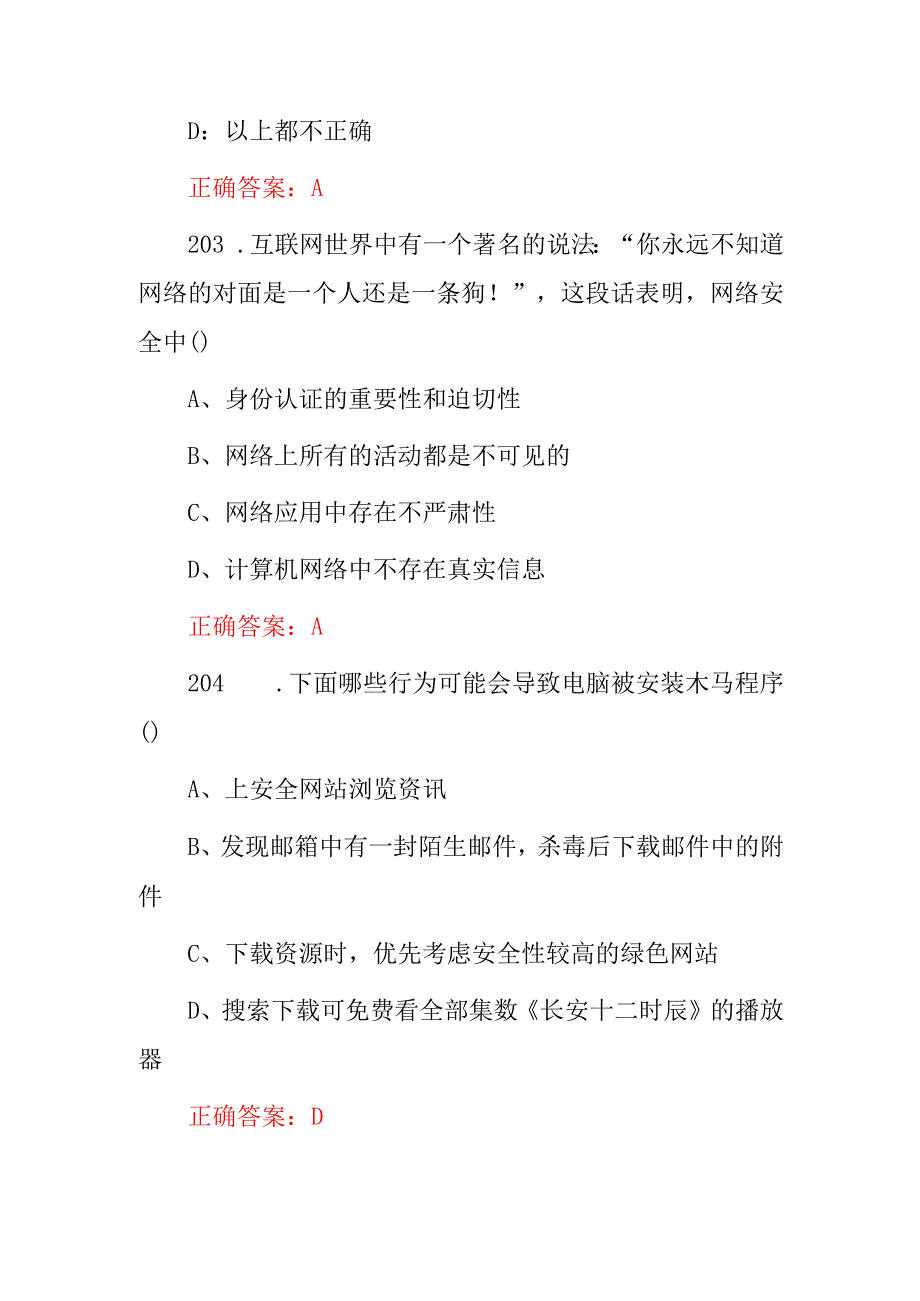 D：以上都不正确

正确答案：A

203 .互联网世界中有一个著名的说法：“你永远不知道网络的对面是一个人还是一条狗！”，这段话表明，网络安全中()

A、身份认证的重要性和迫切性

B、网络上所有的活动都是不可见的

C、网络应用中存在不严肃性

D、计算机网络中不存在真实信息

正确答案：A

204 .下面哪些行为可能会导致电脑被安装木马程序()

A、上安全网站浏览资讯

B、发现邮箱中有一封陌生邮件，杀毒后下载邮件中的附件

C、下载资源时，优先考虑安全性较高的绿色网站

D、搜索下载可免费看全部集数《长安十二时辰》的播放器

正确答案：D